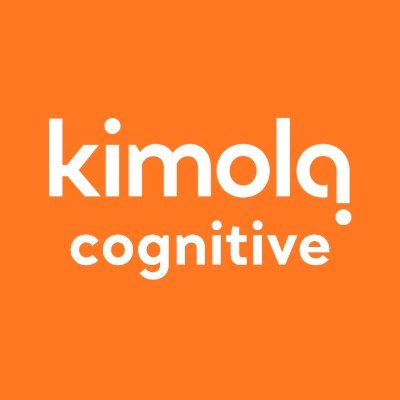 kimola
cognitive